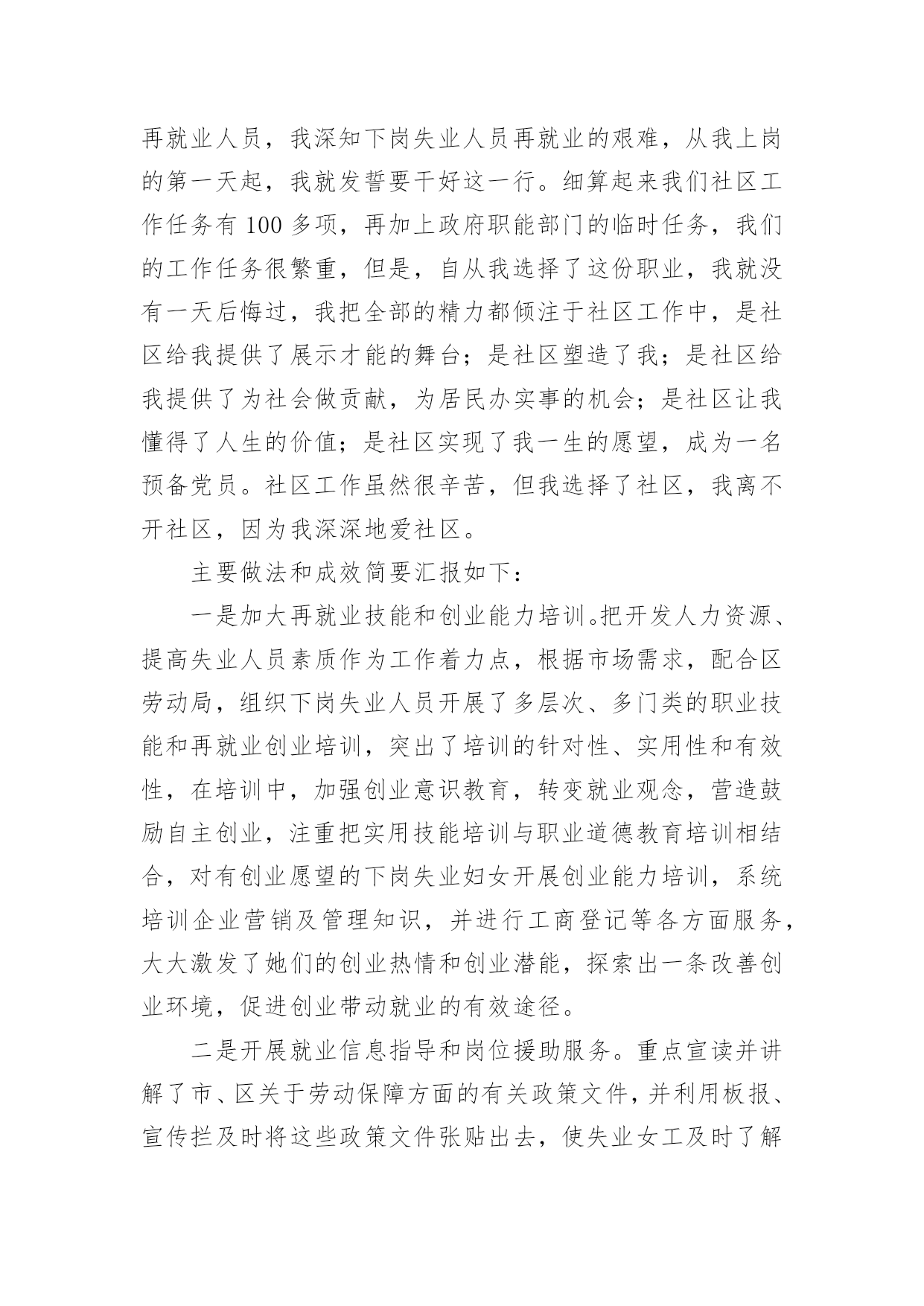 再就业人员，我深知下岗失业人员再就业的艰难，从我上岗的第一天起，我就发誓要干好这一行。细算起来我们社区工作任务有 100 多项，再加上政府职能部门的临时任务，我们的工作任务很繁重，但是，自从我选择了这份职业，我就没有一天后悔过，我把全部的精力都倾注于社区工作中，是社区给我提供了展示才能的舞台；是社区塑造了我；是社区给我提供了为社会做贡献，为居民办实事的机会；是社区让我懂得了人生的价值；是社区实现了我一生的愿望，成为一名预备党员。社区工作虽然很辛苦，但我选择了社区，我离不开社区，因为我深深地爱社区。

主要做法和成效简要汇报如下：

一是加大再就业技能和创业能力培训。把开发人力资源、提高失业人员素质作为工作着力点，根据市场需求，配合区劳动局，组织下岗失业人员开展了多层次、多门类的职业技能和再就业创业培训，突出了培训的针对性、实用性和有效性，在培训中，加强创业意识教育，转变就业观念，营造鼓励自主创业，注重把实用技能培训与职业道德教育培训相结合，对有创业愿望的下岗失业妇女开展创业能力培训，系统培训企业营销及管理知识，并进行工商登记等各方面服务，大大激发了她们的创业热情和创业潜能，探索出一条改善创业环境，促进创业带动就业的有效途径。

二是开展就业信息指导和岗位援助服务。重点宣读并讲解了市、区关于劳动保障方面的有关政策文件，并利用板报、宣传拦及时将这些政策文件张贴出去，使失业女工及时了解